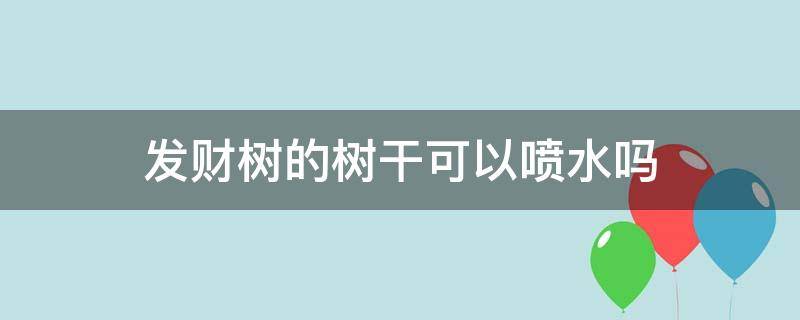 发财树的树干可以喷水吗